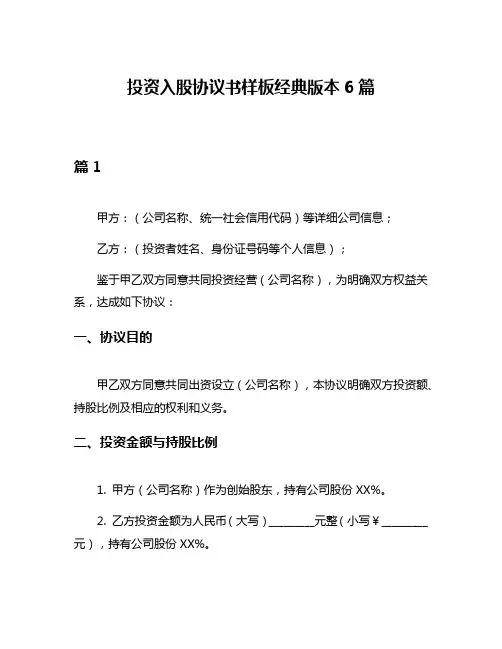 投资入股协议书样板经典版本 6 篇

篇 1

甲方：（公司名称、统一社会信用代码）等详细公司信息；

乙方：（投资者姓名、身份证号码等个人信息）；

鉴于甲乙双方同意共同投资经营（公司名称），为明确双方权益关系，达成如下协议：

一、协议目的

甲乙双方同意共同出资设立（公司名称），本协议明确双方投资额、持股比例及相应的权利和义务。

二、投资金额与持股比例

1. 甲方（公司名称）作为创始股东，持有公司股份 XX%。

2. 乙方投资金额为人民币（大写）________元整（小写￥________元），持有公司股份 XX%。